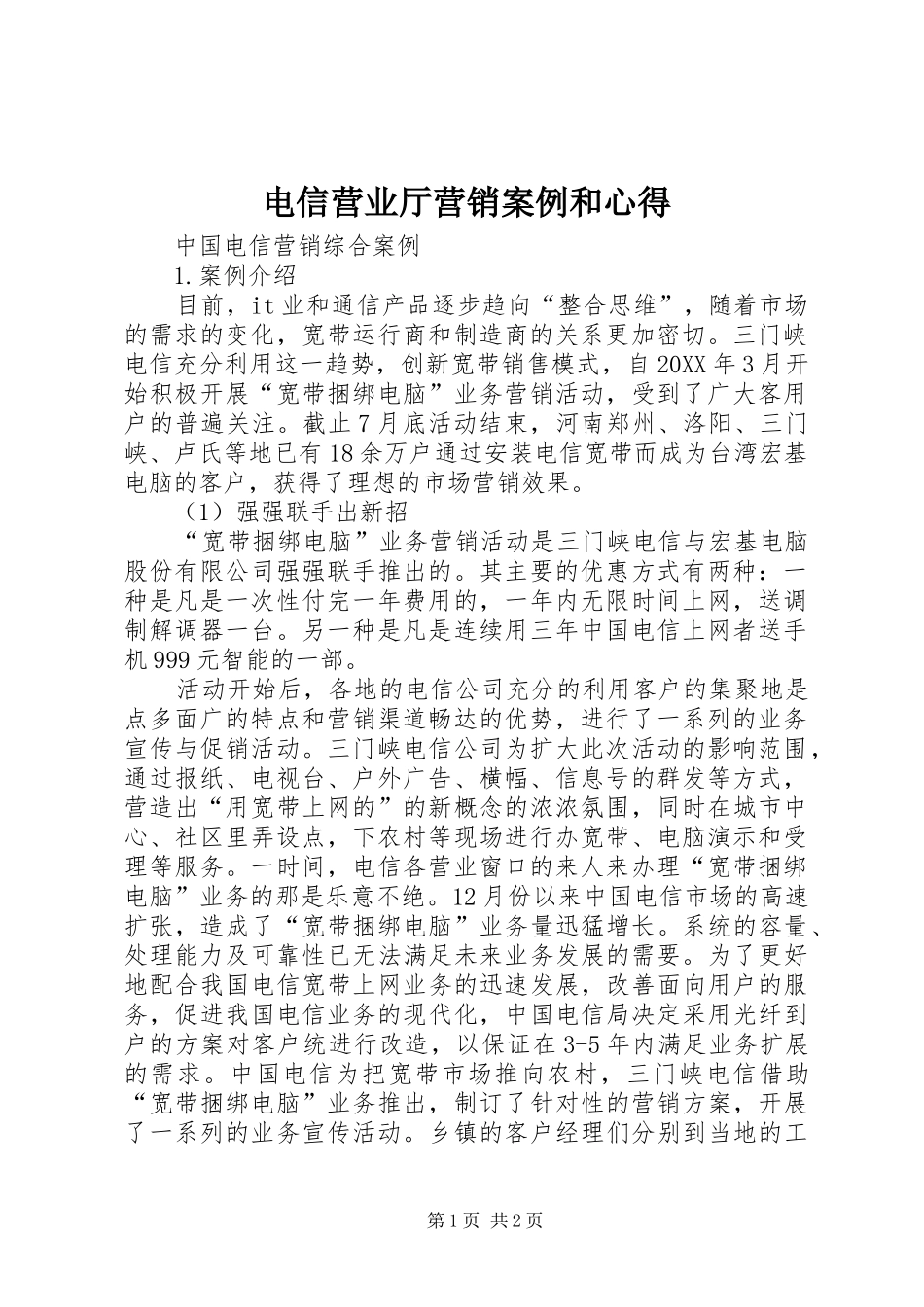 电信营业厅营销案例和心得

中国电信营销综合案例

1.案例介绍

目前，it业和通信产品逐步趋向“整合思维”，随着市场的需求的变化，宽带运行商和制造商的关系更加密切。三门峡电信充分利用这一趋势，创新宽带销售模式，自20XX年3月开始积极开展“宽带捆绑电脑”业务营销活动，受到了广大客用户的普遍关注。截止7月底活动结束，河南郑州、洛阳、三门峡、卢氏等地已有18余万户通过安装电信宽带而成为台湾宏基电脑的客户，获得了理想的市场营销效果。

（1）强强联手出新招

“宽带捆绑电脑”业务营销活动是三门峡电信与宏基电脑股份有限公司强强联手推出的。其主要的优惠方式有两种：一种是凡是一次性付完一年费用的，一年内无限时间上网，送调制解调器一台。另一种是凡是连续用三年中国电信上网者送手机999元智能的一部。

活动开始后，各地的电信公司充分的利用客户的集聚地是点多面广的特点和营销渠道畅达的优势，进行了一系列的业务宣传与促销活动。三门峡电信公司为扩大此次活动的影响范围，通过报纸、电视台、户外广告、横幅、信息号的群发等方式，营造出“用宽带上网的”的新概念的浓浓氛围，同时在城市中心、社区里弄设点，下农村等现场进行办宽带、电脑演示和受理等服务。一时间，电信各营业窗口的来人来办理“宽带捆绑电脑”业务的那是乐意不绝。12月份以来中国电信市场的高速扩张，造成了“宽带捆绑电脑”业务量迅猛增长。系统的容量、处理能力及可靠性已无法满足未来业务发展的需要。为了更好地配合我国电信宽带上网业务的迅速发展，改善面向用户的服务，促进我国电信业务的现代化，中国电信局决定采用光纤到户的方案对客户统进行改造，以保证在3-5年内满足业务扩展的需求。中国电信为把宽带市场推向农村，三门峡电信借助“宽带捆绑电脑”业务推出，制订了针对性的营销方案，开展了一系列的业务宣传活动。乡镇的客户经理们分别到当地的工

第1页 共2页